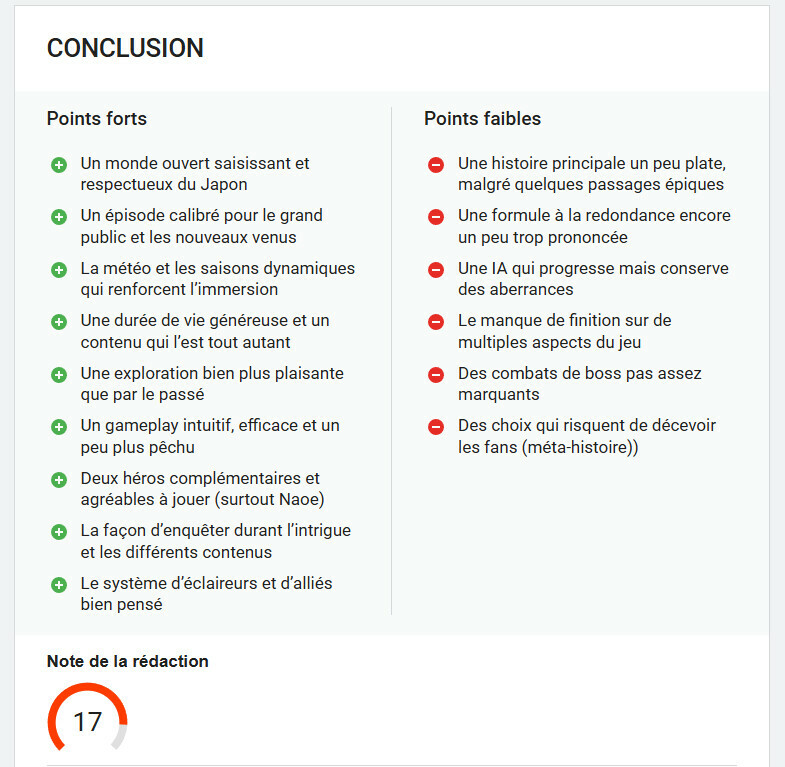 CONCLUSION

Points forts

Un monde ouvert saisissant et respectueux du Japon

Un épisode calibré pour le grand public et les nouveaux venus

La météo et les saisons dynamiques qui renforcent l'immersion

Une durée de vie généreuse et un contenu qui l'est tout autant

Une exploration bien plus plaisante que par le passé

Un gameplay intuitif, efficace et un peu plus pêchu

Deux héros complémentaires et agréables à jouer (surtout Naoe)

La façon d'enquêter durant l'intrigue et les différents contenus

Le système d'éclaireurs et d'alliés bien pensé

Points faibles

Une histoire principale un peu plate, malgré quelques passages épiques

Une formule à la redondance encore un peu trop prononcée

Une IA qui progresse mais conserve des aberrances

Le manque de finition sur de multiples aspects du jeu

Des combats de boss pas assez marquants

Des choix qui risquent de décevoir les fans (méta-histoire))

Note de la rédaction

17